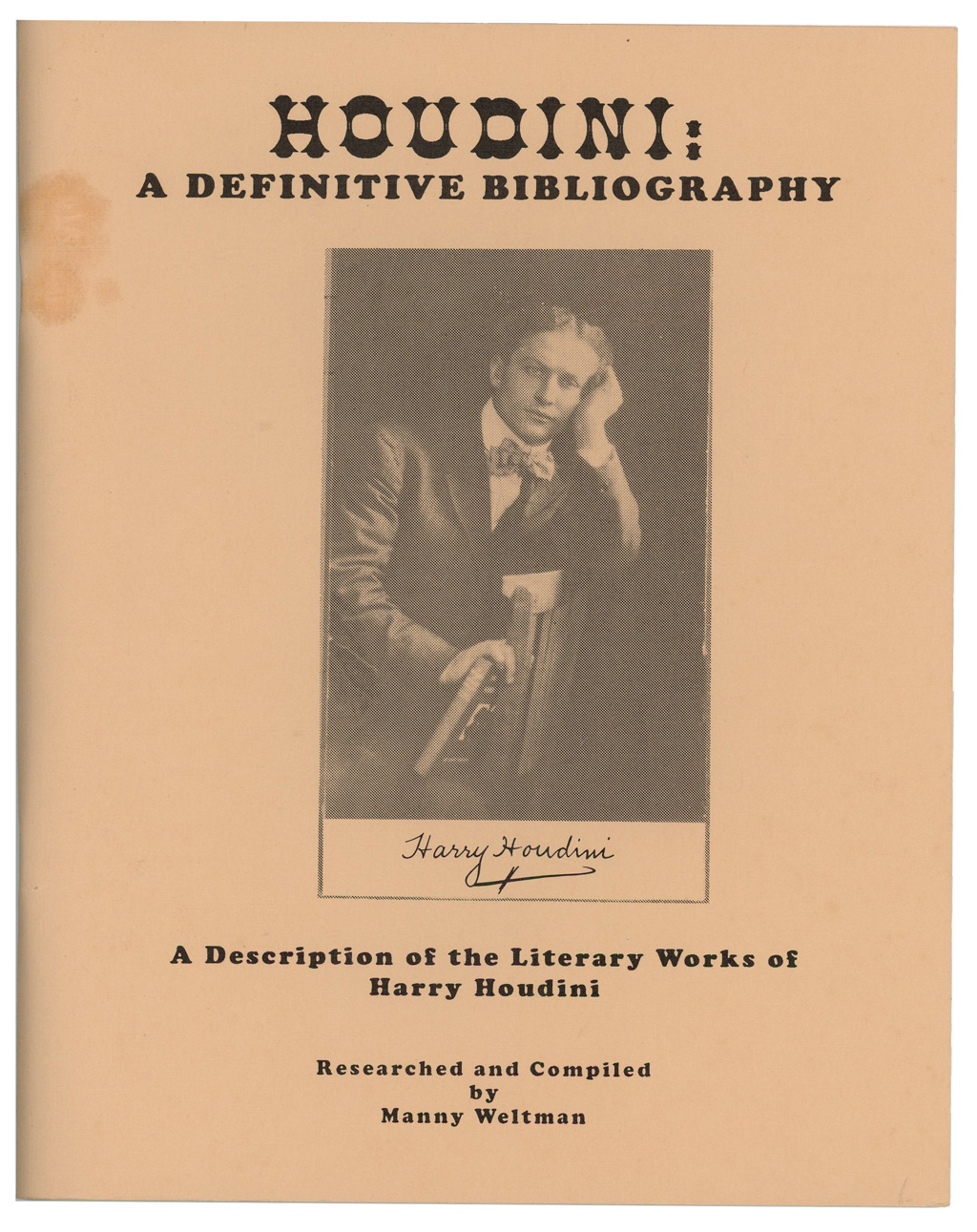 HOUDINI:
A DEFINITIVE BIBLIOGRAPHY

Harry Houdini

A Description of the Literary Works of Harry Houdini

Researched and Compiled by Manny Weltman